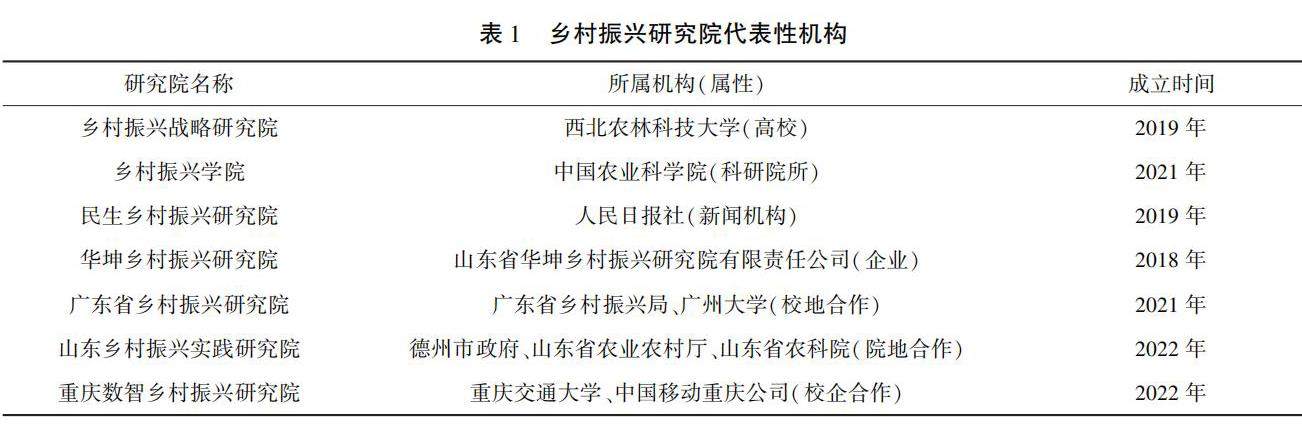 表 1　乡村振兴研究院代表性机构

| 研究院名称 | 所属机构(属性) | 成立时间 |
|---|---|---|
| 乡村振兴战略研究院 | 西北农林科技大学(高校) | 2019 年 |
| 乡村振兴学院 | 中国农业科学院(科研院所) | 2021 年 |
| 民生乡村振兴研究院 | 人民日报社(新闻机构) | 2019 年 |
| 华坤乡村振兴研究院 | 山东省华坤乡村振兴研究院有限责任公司(企业) | 2018 年 |
| 广东省乡村振兴研究院 | 广东省乡村振兴局、广州大学(校地合作) | 2021 年 |
| 山东乡村振兴实践研究院 | 德州市政府、山东省农业农村厅、山东省农科院(院地合作) | 2022 年 |
| 重庆数智乡村振兴研究院 | 重庆交通大学、中国移动重庆公司(校企合作) | 2022 年 |